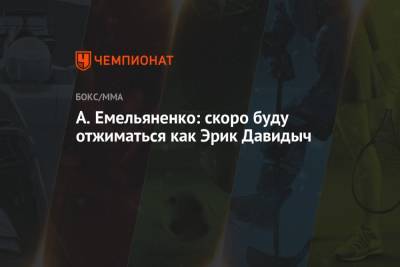 ЧЕМПИОНАТ

БОКС/ММА

А. Емельяненко: скоро буду отжиматься как Эрик Давидыч